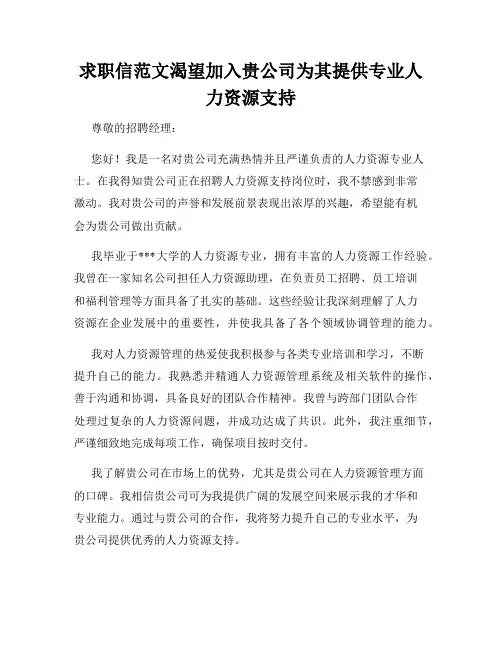 求职信范文渴望加入贵公司为其提供专业人力资源支持

尊敬的招聘经理：

您好！我是一名对贵公司充满热情并且严谨负责的人力资源专业人士。在我得知贵公司正在招聘人力资源支持岗位时，我不禁感到非常激动。我对贵公司的声誉和发展前景表现出浓厚的兴趣，希望能有机会为贵公司做出贡献。

我毕业于***大学的人力资源专业，拥有丰富的人力资源工作经验。我曾在一家知名公司担任人力资源助理，在负责员工招聘、员工培训和福利管理等方面具备了扎实的基础。这些经验让我深刻理解了人力资源在企业发展中的重要性，并使我具备了各个领域协调管理的能力。

我对人力资源管理的热爱使我积极参与各类专业培训和学习，不断提升自己的能力。我熟悉并精通人力资源管理系统及相关软件的操作，善于沟通和协调，具备良好的团队合作精神。我曾与跨部门团队合作处理过复杂的人力资源问题，并成功达成了共识。此外，我注重细节，严谨细致地完成每项工作，确保项目按时交付。

我了解贵公司在市场上的优势，尤其是贵公司在人力资源管理方面的口碑。我相信贵公司可为我提供广阔的发展空间来展示我的才华和专业能力。通过与贵公司的合作，我将努力提升自己的专业水平，为贵公司提供优秀的人力资源支持。